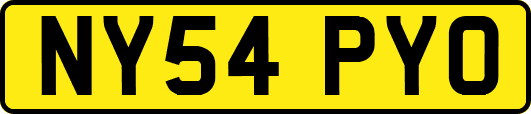 NY54 PYO